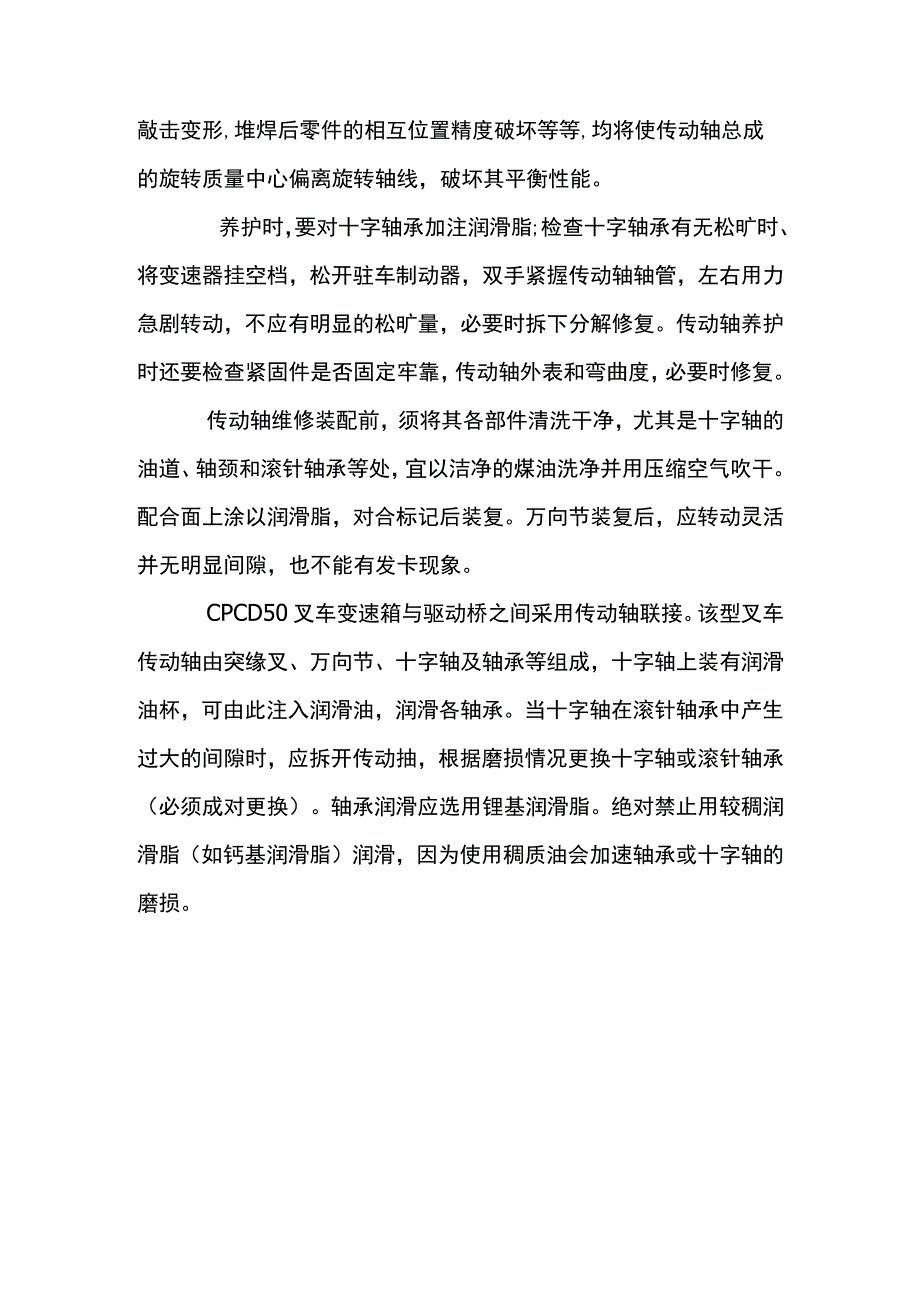 敲击变形，堆焊后零件的相互位置精度破坏等等，均将使传动轴总成的旋转质量中心偏离旋转轴线，破坏其平衡性能。

养护时，要对十字轴承加注润滑脂；检查十字轴承有无松旷时、将变速器挂空档，松开驻车制动器，双手紧握传动轴轴管，左右用力急剧转动，不应有明显的松旷量，必要时拆下分解修复。传动轴养护时还要检查紧固件是否固定牢靠，传动轴外表和弯曲度，必要时修复。

传动轴维修装配前，须将其各部件清洗干净，尤其是十字轴的油道、轴颈和滚针轴承等处，宜以洁净的煤油洗净并用压缩空气吹干。配合面上涂以润滑脂，对合标记后装复。万向节装复后，应转动灵活并无明显间隙，也不能有发卡现象。

CPCD50叉车变速箱与驱动桥之间采用传动轴联接。该型叉车传动轴由突缘叉、万向节、十字轴及轴承等组成，十字轴上装有润滑油杯，可由此注入润滑油，润滑各轴承。当十字轴在滚针轴承中产生过大的间隙时，应拆开传动抽，根据磨损情况更换十字轴或滚针轴承（必须成对更换）。轴承润滑应选用锂基润滑脂。绝对禁止用较稠润滑脂（如钙基润滑脂）润滑，因为使用稠质油会加速轴承或十字轴的磨损。